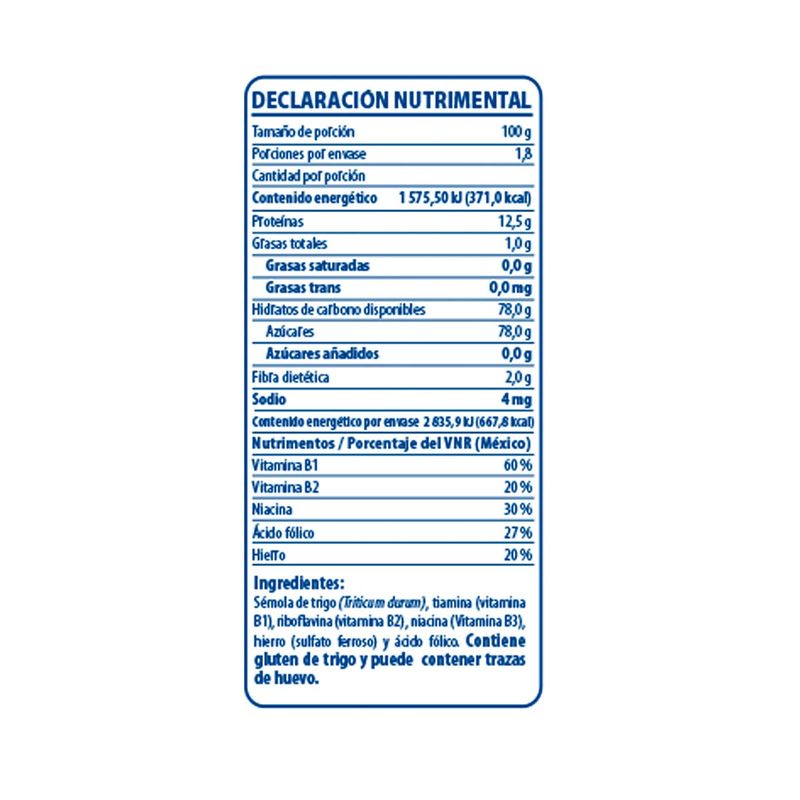 DECLARACIÓN NUTRIMENTAL

Tamaño de porción 100 g
Porciones por envase 1,8
Cantidad por porción
Contenido energético 1 575,50 kJ (371,0 kcal)
Proteínas 12,5 g
Grasas totales 1,0 g
Grasas saturadas 0,0 g
Grasas trans 0,0 mg
Hidratos de carbono disponibles 78,0 g
Azúcares 78,0 g
Azúcares añadidos 0,0 g
Fibra dietética 2,0 g
Sodio 4 mg
Contenido energético por envase 2 835,9 kJ (667,8 kcal)
Nutrimentos / Porcentaje del VNR (México)
Vitamina B1 60 %
Vitamina B2 20 %
Niacina 30 %
Ácido fólico 27 %
Hierro 20 %

Ingredientes:
Sémola de trigo (Triticum durum), tiamina (vitamina B1), riboflavina (vitamina B2), niacina (Vitamina B3), hierro (sulfato ferroso) y ácido fólico. Contiene gluten de trigo y puede contener trazas de huevo.